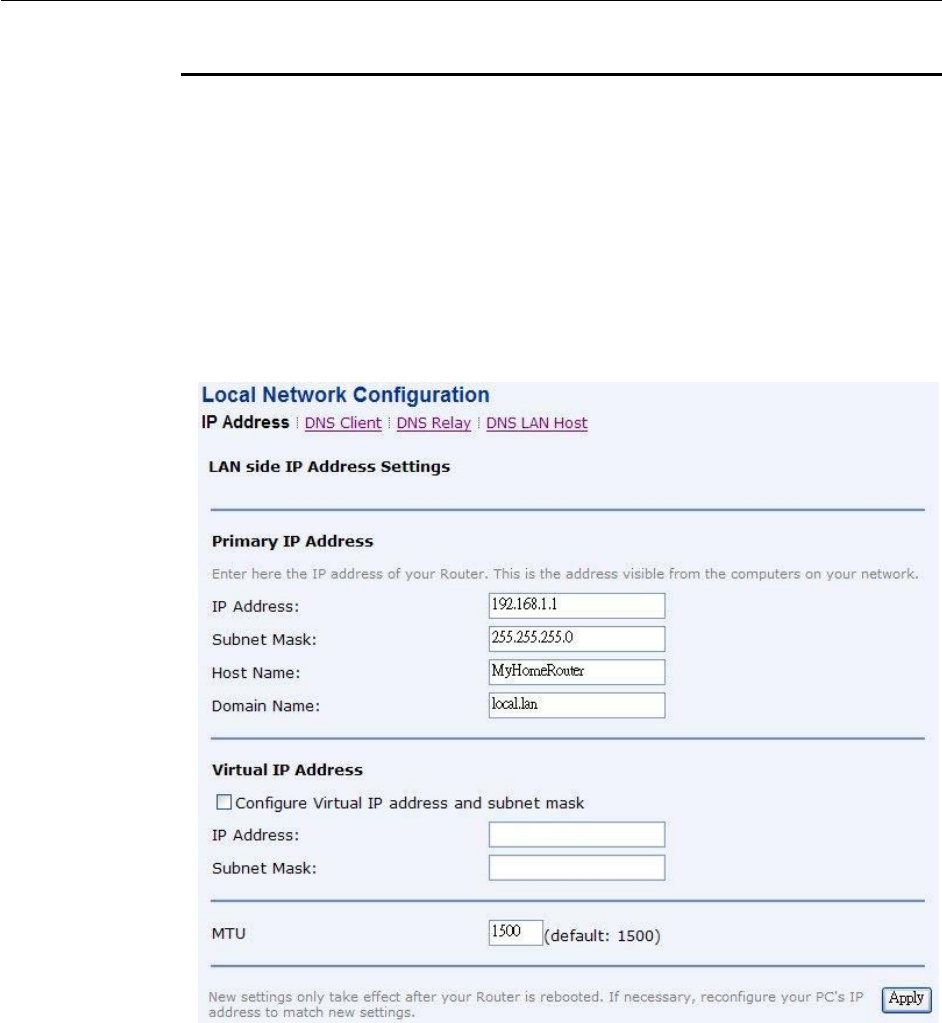 Local Network Configuration
IP Address | DNS Client | DNS Relay | DNS LAN Host

LAN side IP Address Settings

Primary IP Address

Enter here the IP address of your Router. This is the address visible from the computers on your network.

IP Address: 192.168.1.1
Subnet Mask: 255.255.255.0
Host Name: MyHomeRouter
Domain Name: local.lan

Virtual IP Address

Configure Virtual IP address and subnet mask
IP Address:
Subnet Mask:

MTU 1500 (default: 1500)

New settings only take effect after your Router is rebooted. If necessary, reconfigure your PC's IP address to match new settings.

Apply